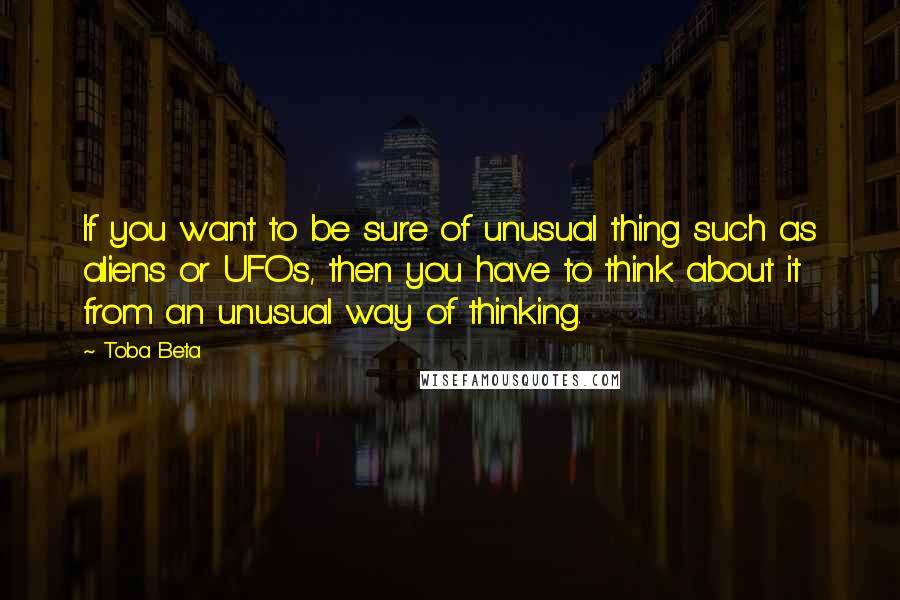 If you want to be sure of unusual thing such as aliens or UFOs, then you have to think about it from an unusual way of thinking.

~ Toba Beta

WISEFAMOUSQUOTES.COM